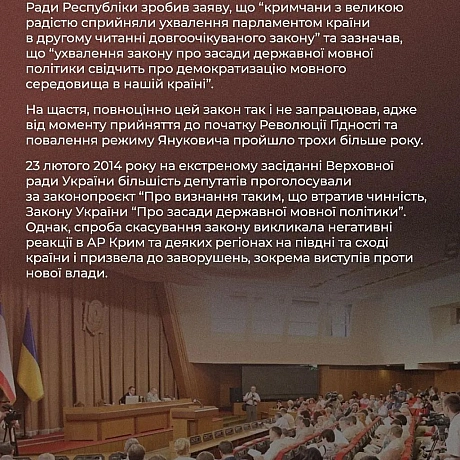 Ради Республіки зробив заяву, що “кримчани з великою радістю сприйняли ухвалення парламентом країни в другому читанні довгоочікуваного закону” та зазначав, що “ухвалення закону про засади державної мовної політики свідчить про демократизацію мовного середовища в нашій країні”.

На щастя, повноцінно цей закон так і не запрацював, адже від моменту прийняття до початку Революції Гідності та повалення режиму Януковича пройшло трохи більше року.

23 лютого 2014 року на екстреному засіданні Верховної ради України більшість депутатів проголосували за законопроєкт “Про визнання таким, що втратив чинність, Закону України “Про засади державної мовної політики”. Однак, спроба скасування закону викликала негативні реакції в АР Крим та деяких регіонах на півдні та сході країни і призвела до заворушень, зокрема виступів проти нової влади.